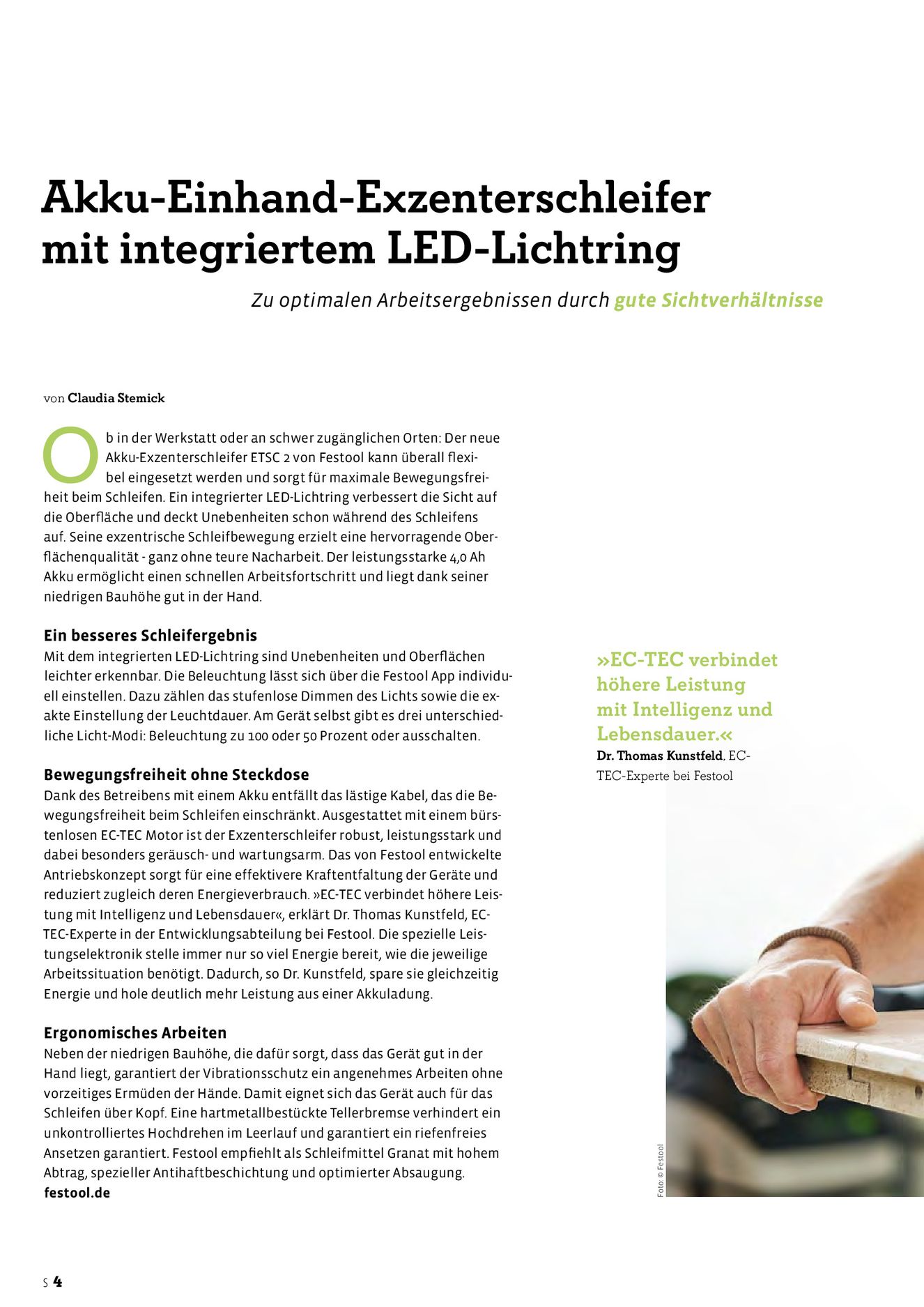 Akku-Einhand-Exzenterschleifer mit integriertem LED-Lichtring

Zu optimalen Arbeitsergebnissen durch gute Sichtverhältnisse

von Claudia Stemick

Ob in der Werkstatt oder an schwer zugänglichen Orten: Der neue Akku-Exzenterschleifer ETSC 2 von Festool kann überall flexibel eingesetzt werden und sorgt für maximale Bewegungsfreiheit beim Schleifen. Ein integrierter LED-Lichtring verbessert die Sicht auf die Oberfläche und deckt Unebenheiten schon während des Schleifens auf. Seine exzentrische Schleifbewegung erzielt eine hervorragende Oberflächenqualität - ganz ohne teure Nacharbeit. Der leistungsstarke 4,0 Ah Akku ermöglicht einen schnellen Arbeitsfortschritt und liegt dank seiner niedrigen Bauhöhe gut in der Hand.

Ein besseres Schleifergebnis
Mit dem integrierten LED-Lichtring sind Unebenheiten und Oberflächen leichter erkennbar. Die Beleuchtung lässt sich über die Festool App individuell einstellen. Dazu zählen das stufenlose Dimmen des Lichts sowie die exakte Einstellung der Leuchtdauer. Am Gerät selbst gibt es drei unterschiedliche Licht-Modi: Beleuchtung zu 100 oder 50 Prozent oder ausschalten.

Bewegungsfreiheit ohne Steckdose
Dank des Betreibens mit einem Akku entfällt das lästige Kabel, das die Bewegungsfreiheit beim Schleifen einschränkt. Ausgestattet mit einem bürstenlosen EC-TEC Motor ist der Exzenterschleifer robust, leistungsstark und dabei besonders geräusch- und wartungsarm. Das von Festool entwickelte Antriebskonzept sorgt für eine effektivere Kraftentfaltung der Geräte und reduziert zugleich deren Energieverbrauch. »EC-TEC verbindet höhere Leistung mit Intelligenz und Lebensdauer«, erklärt Dr. Thomas Kunstfeld, EC-TEC-Experte in der Entwicklungsabteilung bei Festool. Die spezielle Leistungselektronik stelle immer nur so viel Energie bereit, wie die jeweilige Arbeitssituation benötigt. Dadurch, so Dr. Kunstfeld, spare sie gleichzeitig Energie und hole deutlich mehr Leistung aus einer Akkuladung.

Ergonomisches Arbeiten
Neben der niedrigen Bauhöhe, die dafür sorgt, dass das Gerät gut in der Hand liegt, garantiert der Vibrationsschutz ein angenehmes Arbeiten ohne vorzeitiges Ermüden der Hände. Damit eignet sich das Gerät auch für das Schleifen über Kopf. Eine hartmetallbestückte Tellerbremse verhindert ein unkontrolliertes Hochdrehen im Leerlauf und garantiert ein riefenfreies Ansetzen garantiert. Festool empfiehlt als Schleifmittel Granat mit hohem Abtrag, spezieller Antihaftbeschichtung und optimierter Absaugung.
festool.de

»EC-TEC verbindet höhere Leistung mit Intelligenz und Lebensdauer.«
Dr. Thomas Kunstfeld, EC-TEC-Experte bei Festool

Foto: © Festool

S 4